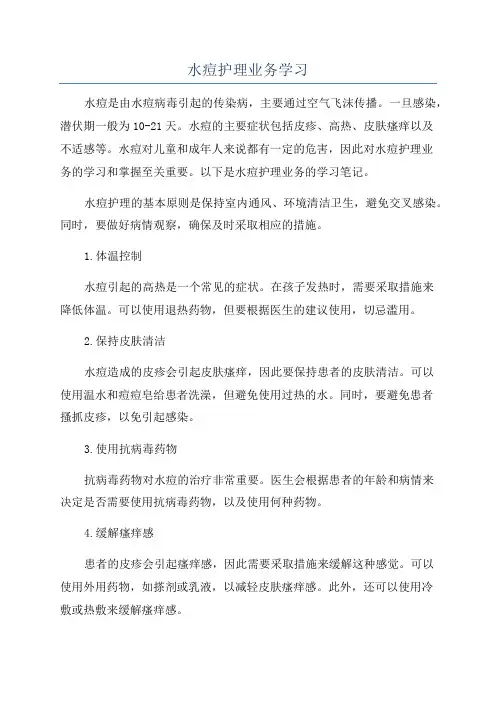 水痘护理业务学习

水痘是由水痘病毒引起的传染病，主要通过空气飞沫传播。一旦感染，潜伏期一般为10-21天。水痘的主要症状包括皮疹、高热、皮肤瘙痒以及不适感等。水痘对儿童和成年人来说都有一定的危害，因此对水痘护理业务的学习和掌握至关重要。以下是水痘护理业务的学习笔记。

水痘护理的基本原则是保持室内通风、环境清洁卫生，避免交叉感染。同时，要做好病情观察，确保及时采取相应的措施。

1.体温控制

水痘引起的高热是一个常见的症状。在孩子发热时，需要采取措施来降低体温。可以使用退热药物，但要根据医生的建议使用，切忌滥用。

2.保持皮肤清洁

水痘造成的皮疹会引起皮肤瘙痒，因此要保持患者的皮肤清洁。可以使用温水和痘痘皂给患者洗澡，但避免使用过热的水。同时，要避免患者搔抓皮疹，以免引起感染。

3.使用抗病毒药物

抗病毒药物对水痘的治疗非常重要。医生会根据患者的年龄和病情来决定是否需要使用抗病毒药物，以及使用何种药物。

4.缓解瘙痒感

患者的皮疹会引起瘙痒感，因此需要采取措施来缓解这种感觉。可以使用外用药物，如搽剂或乳液，以减轻皮肤瘙痒感。此外，还可以使用冷敷或热敷来缓解瘙痒感。